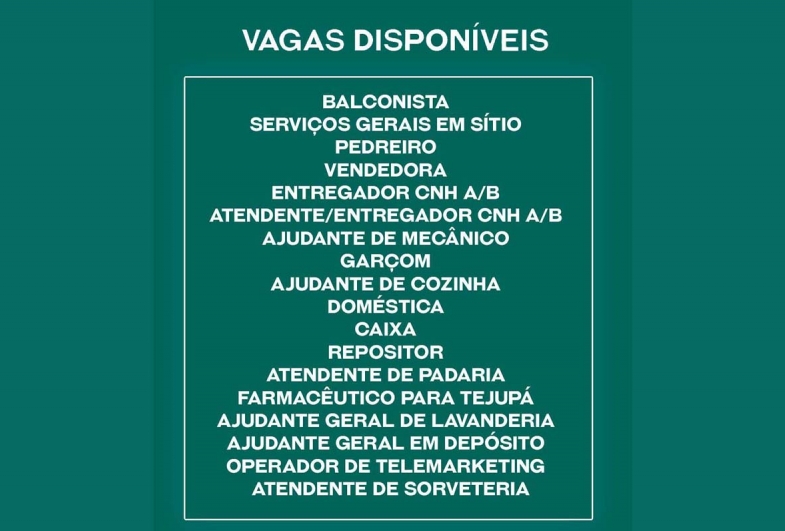 VAGAS DISPONÍVEIS

BALCONISTA
SERVIÇOS GERAIS EM SÍTIO
PEDREIRO
VENDEDORA
ENTREGADOR CNH A/B
ATENDENTE/ENTREGADOR CNH A/B
AJUDANTE DE MECÂNICO
GARÇOM
AJUDANTE DE COZINHA
DOMÉSTICA
CAIXA
REPOSITOR
ATENDENTE DE PADARIA
FARMACÊUTICO PARA TEJUPÁ
AJUDANTE GERAL DE LAVANDERIA
AJUDANTE GERAL EM DEPÓSITO
OPERADOR DE TELEMARKETING
ATENDENTE DE SORVETERIA